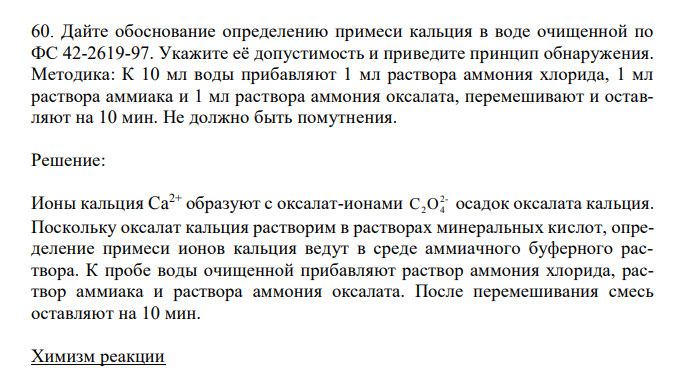 60. Дайте обоснование определению примеси кальция в воде очищенной по ФС 42-2619-97. Укажите её допустимость и приведите принцип обнаружения. Методика: К 10 мл воды прибавляют 1 мл раствора аммония хлорида, 1 мл раствора аммиака и 1 мл раствора аммония оксалата, перемешивают и оставляют на 10 мин. Не должно быть помутнения.

Решение:

Ионы кальция $Ca^{2+}$ образуют с оксалат-ионами $C_2O_4^{2-}$ осадок оксалата кальция. Поскольку оксалат кальция растворим в растворах минеральных кислот, определение примеси ионов кальция ведут в среде аммиачного буферного раствора. К пробе воды очищенной прибавляют раствор аммония хлорида, раствор аммиака и раствора аммония оксалата. После перемешивания смесь оставляют на 10 мин.

Химизм реакции